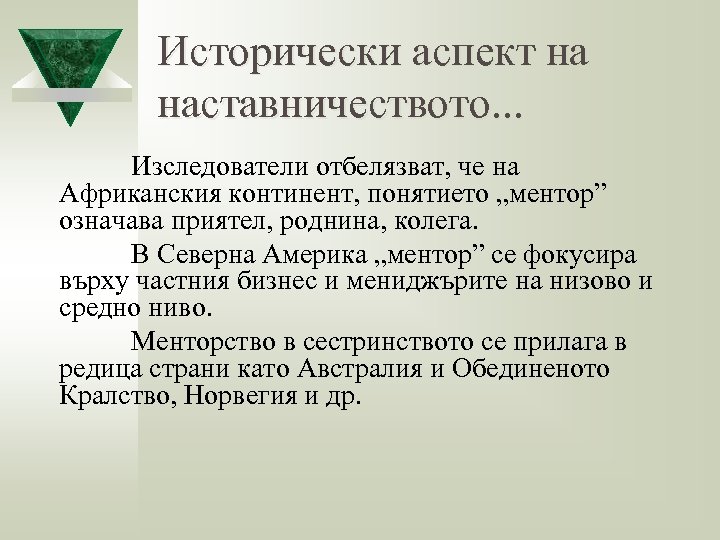 Исторически аспект на наставничеството...

Изследователи отбелязват, че на Африканския континент, понятието „ментор” означава приятел, роднина, колега.

В Северна Америка „ментор” се фокусира върху частния бизнес и мениджърите на низово и средно ниво.

Менторство в сестринството се прилага в редица страни като Австралия и Обединеното Кралство, Норвегия и др.